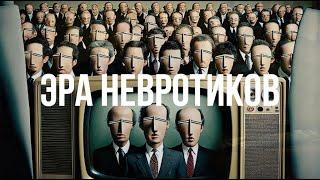 ЭРА НЕВРОТИКОВ